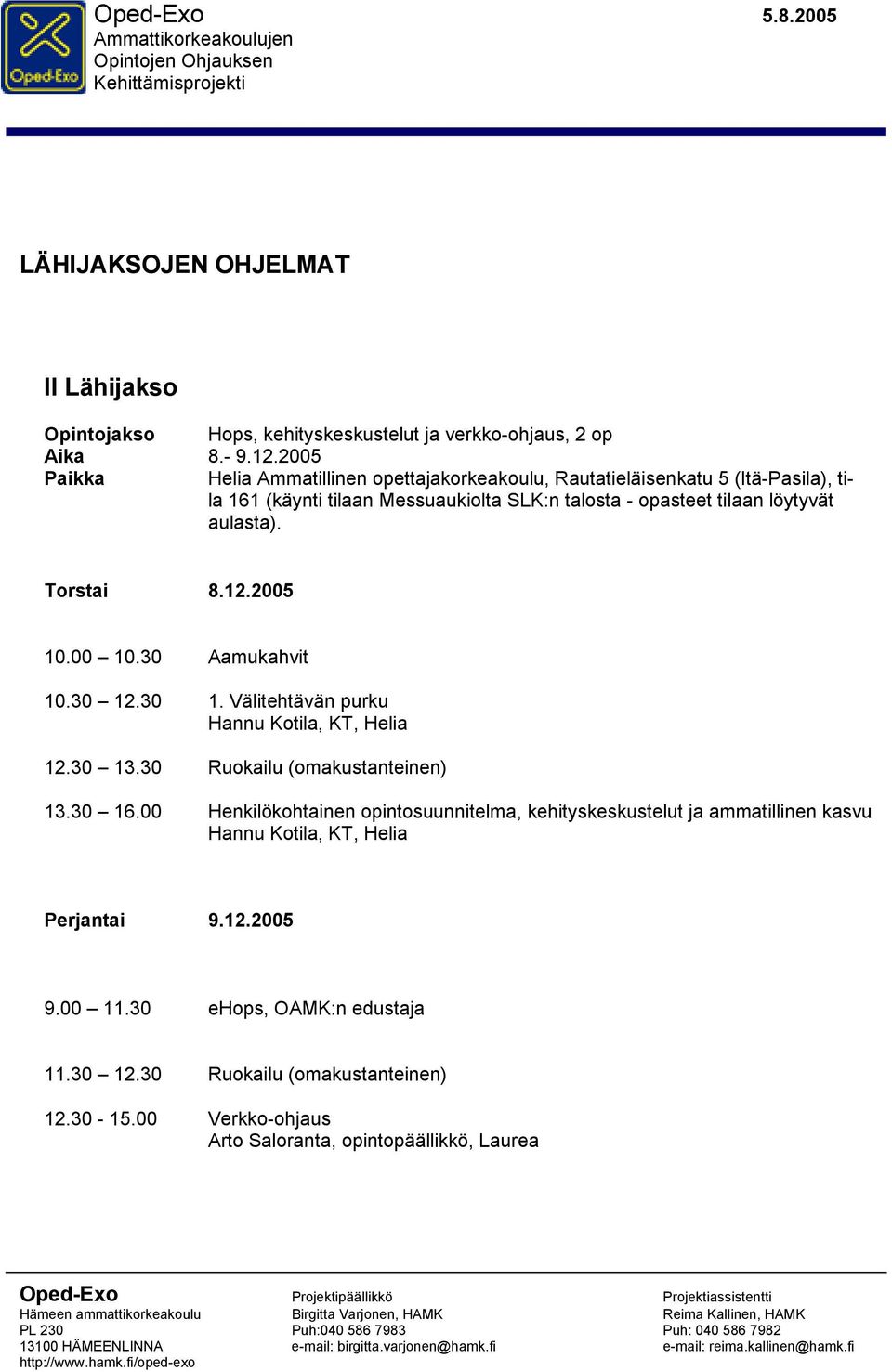 Oped-Exo

Oped-Exo
Ammattikorkeakoulujen
Opintojen Ohjauksen
Kehittämisprojekti

5.8.2005

LÄHIJAKSOJEN OHJELMAT

II Lähijakso

Opintojakso Hops, kehityskeskustelut ja verkko-ohjaus, 2 op
Aika 8.- 9.12.2005
Paikka Helia Ammatillinen opettajakorkeakoulu, Rautatieläisenkatu 5 (Itä-Pasila), tila 161 (käynti tilaan Messuaukiolta SLK:n talosta - opasteet tilaan löytyvät aulasta).

Torstai 8.12.2005

10.00 – 10.30 Aamukahvit

10.30 – 12.30 1. Välitehtävän purku
Hannu Kotila, KT, Helia

12.30 – 13.30 Ruokailu (omakustanteinen)

13.30 – 16.00 Henkilökohtainen opintosuunnitelma, kehityskeskustelut ja ammatillinen kasvu
Hannu Kotila, KT, Helia

Perjantai 9.12.2005

9.00 – 11.30 eHops, OAMK:n edustaja

11.30 – 12.30 Ruokailu (omakustanteinen)

12.30 - 15.00 Verkko-ohjaus
Arto Saloranta, opintopäällikkö, Laurea

Oped-Exo
Hämeen ammattikorkeakoulu
PL 230
13100 HÄMEENLINNA
http://www.hamk.fi/oped-exo

Projektipäällikkö
Birgitta Varjonen, HAMK
Puh:040 586 7983
e-mail: birgitta.varjonen@hamk.fi

Projektiassistentti
Reima Kallinen, HAMK
Puh: 040 586 7982
e-mail: reima.kallinen@hamk.fi